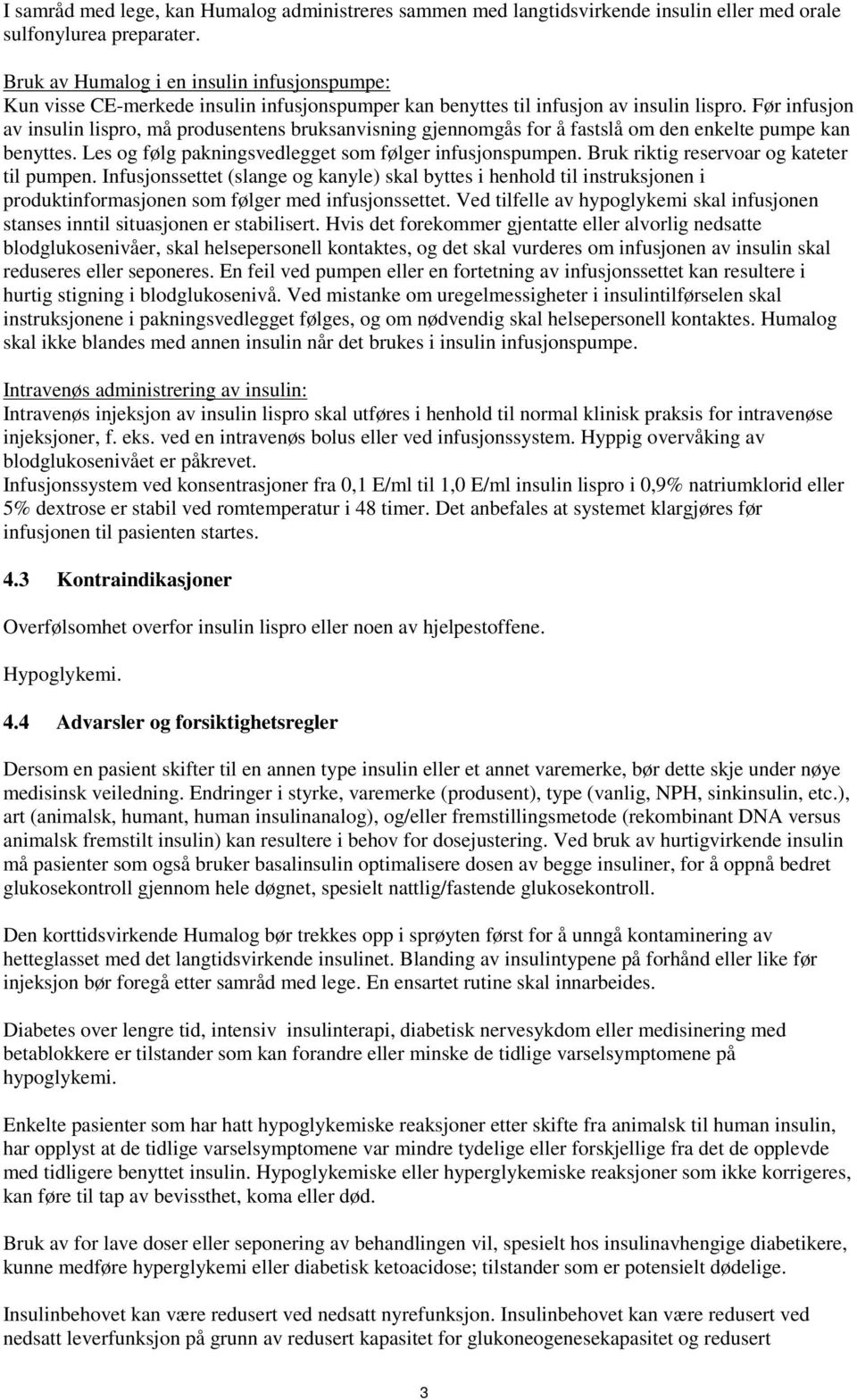 I samråd med lege, kan Humalog administreres sammen med langtidsvirkende insulin eller med orale sulfonylurea preparater.

Bruk av Humalog i en insulin infusjonspumpe:
Kun visse CE-merkede insulin infusjonspumper kan benyttes til infusjon av insulin lispro. Før infusjon av insulin lispro, må produsentens bruksanvisning gjennomgås for å fastslå om den enkelte pumpe kan benyttes. Les og følg pakningsvedlegget som følger infusjonspumpen. Bruk riktig reservoar og kateter til pumpen. Infusjonssettet (slange og kanyle) skal byttes i henhold til instruksjonen i produktinformasjonen som følger med infusjonssettet. Ved tilfelle av hypoglykemi skal infusjonen stanses inntil situasjonen er stabilisert. Hvis det forekommer gjentatte eller alvorlig nedsatte blodglukosenivåer, skal helsepersonell kontaktes, og det skal vurderes om infusjonen av insulin skal reduseres eller seponeres. En feil ved pumpen eller en fortetning av infusjonssettet kan resultere i hurtig stigning i blodglukosenivå. Ved mistanke om uregelmessigheter i insulintilførselen skal instruksjonene i pakningsvedlegget følges, og om nødvendig skal helsepersonell kontaktes. Humalog skal ikke blandes med annen insulin når det brukes i insulin infusjonspumpe.

Intravenøs administrering av insulin:
Intravenøs injeksjon av insulin lispro skal utføres i henhold til normal klinisk praksis for intravenøse injeksjoner, f. eks. ved en intravenøs bolus eller ved infusjonssystem. Hyppig overvåking av blodglukosenivået er påkrevet.
Infusjonssystem ved konsentrasjoner fra 0,1 E/ml til 1,0 E/ml insulin lispro i 0,9% natriumklorid eller 5% dextrose er stabil ved romtemperatur i 48 timer. Det anbefales at systemet klargjøres før infusjonen til pasienten startes.

4.3 Kontraindikasjoner

Overfølsomhet overfor insulin lispro eller noen av hjelpestoffene.

Hypoglykemi.

4.4 Advarsler og forsiktighetsregler

Dersom en pasient skifter til en annen type insulin eller et annet varemerke, bør dette skje under nøye medisinsk veiledning. Endringer i styrke, varemerke (produsent), type (vanlig, NPH, sinkinsulin, etc.), art (animalsk, humant, human insulinanalog), og/eller fremstillingsmetode (rekombinant DNA versus animalsk fremstilt insulin) kan resultere i behov for dosejustering. Ved bruk av hurtigvirkende insulin må pasienter som også bruker basalinsulin optimalisere dosen av begge insuliner, for å oppnå bedret glukosekontroll gjennom hele døgnet, spesielt nattlig/fastende glukosekontroll.

Den korttidsvirkende Humalog bør trekkes opp i sprøyten først for å unngå kontaminering av hetteglasset med det langtidsvirkende insulinet. Blanding av insulintypene på forhånd eller like før injeksjon bør foregå etter samråd med lege. En ensartet rutine skal innarbeides.

Diabetes over lengre tid, intensiv insulinterapi, diabetisk nervesykdom eller medisinering med betablokkere er tilstander som kan forandre eller minske de tidlige varselsymptomene på hypoglykemi.

Enkelte pasienter som har hatt hypoglykemiske reaksjoner etter skifte fra animalsk til human insulin, har opplyst at de tidlige varselsymptomene var mindre tydelige eller forskjellige fra det de opplevde med tidligere benyttet insulin. Hypoglykemiske eller hyperglykemiske reaksjoner som ikke korrigeres, kan føre til tap av bevissthet, koma eller død.

Bruk av for lave doser eller seponering av behandlingen vil, spesielt hos insulinavhengige diabetikere, kunne medføre hyperglykemi eller diabetisk ketoacidose; tilstander som er potensielt dødelige.

Insulinbehovet kan være redusert ved nedsatt nyrefunksjon. Insulinbehovet kan være redusert ved nedsatt leverfunksjon på grunn av redusert kapasitet for glukoneogenesekapasitet og redusert

3